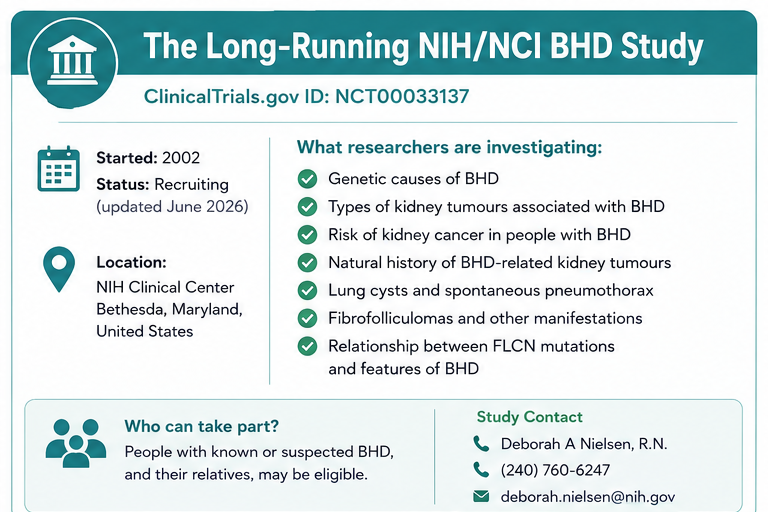 The Long-Running NIH/NCI BHD Study

ClinicalTrials.gov ID: NCT00033137

Started: 2002
Status: Recruiting (updated June 2026)

Location:
NIH Clinical Center
Bethesda, Maryland, United States

What researchers are investigating:

Genetic causes of BHD
Types of kidney tumours associated with BHD
Risk of kidney cancer in people with BHD
Natural history of BHD-related kidney tumours
Lung cysts and spontaneous pneumothorax
Fibrofolliculomas and other manifestations
Relationship between FLCN mutations and features of BHD

Who can take part?
People with known or suspected BHD, and their relatives, may be eligible.

Study Contact
Deborah A Nielsen, R.N.
(240) 760-6247
deborah.nielsen@nih.gov